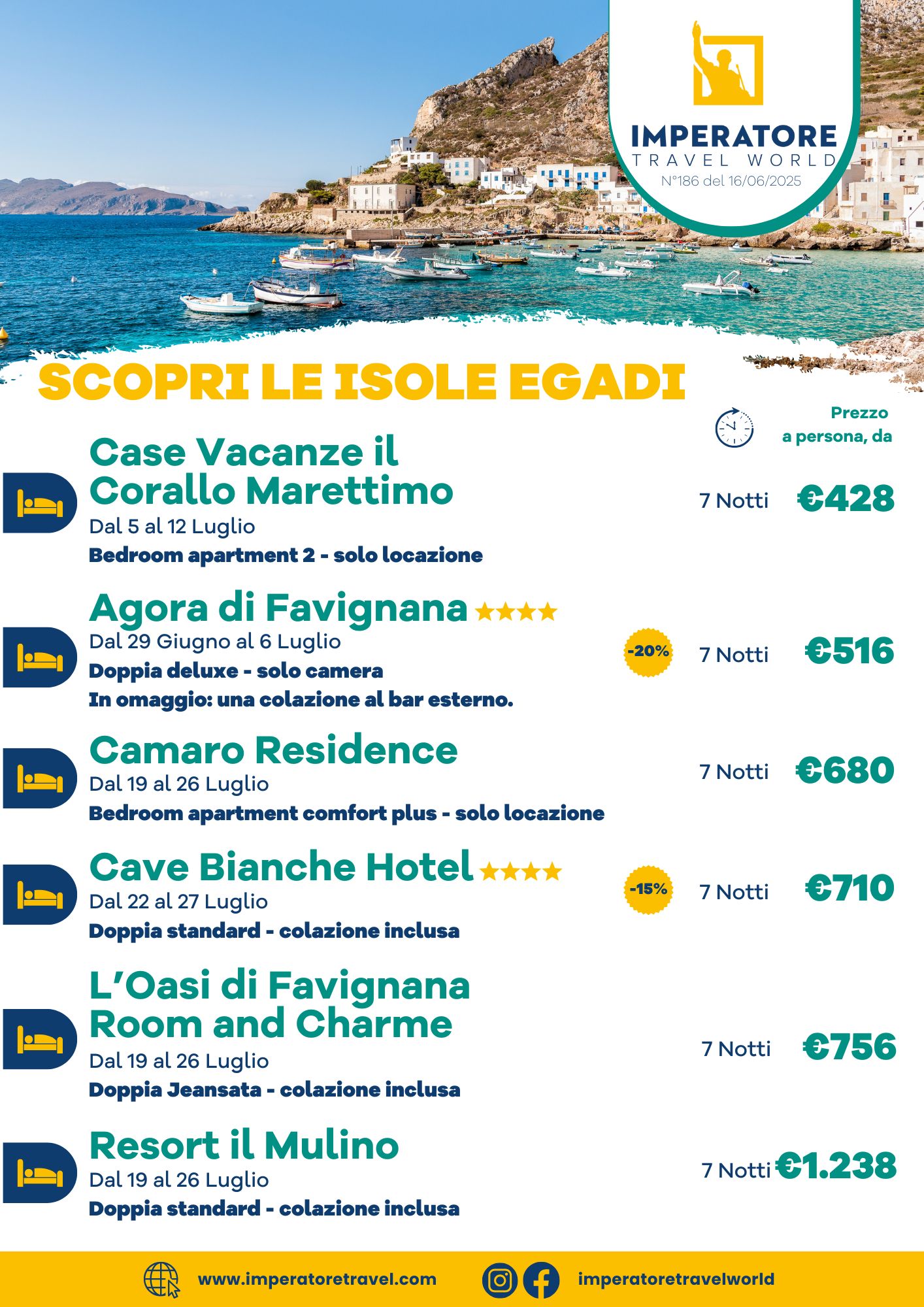 IMPERATORE
TRAVEL WORLD
N°186 del 16/06/2025

SCOPRI LE ISOLE EGADI

Prezzo a persona, da

Case Vacanze il Corallo Marettimo
Dal 5 al 12 Luglio
Bedroom apartment 2 - solo locazione
7 Notti €428

Agora di Favignana ★★★★
Dal 29 Giugno al 6 Luglio
Doppia deluxe - solo camera
In omaggio: una colazione al bar esterno.
-20%
7 Notti €516

Camaro Residence
Dal 19 al 26 Luglio
Bedroom apartment comfort plus - solo locazione
7 Notti €680

Cave Bianche Hotel ★★★★
Dal 22 al 27 Luglio
Doppia standard - colazione inclusa
-15%
7 Notti €710

L'Oasi di Favignana Room and Charme
Dal 19 al 26 Luglio
Doppia Jeansata - colazione inclusa
7 Notti €756

Resort il Mulino
Dal 19 al 26 Luglio
Doppia standard - colazione inclusa
7 Notti €1.238

www.imperatoretravel.com
imperatoretravelworld